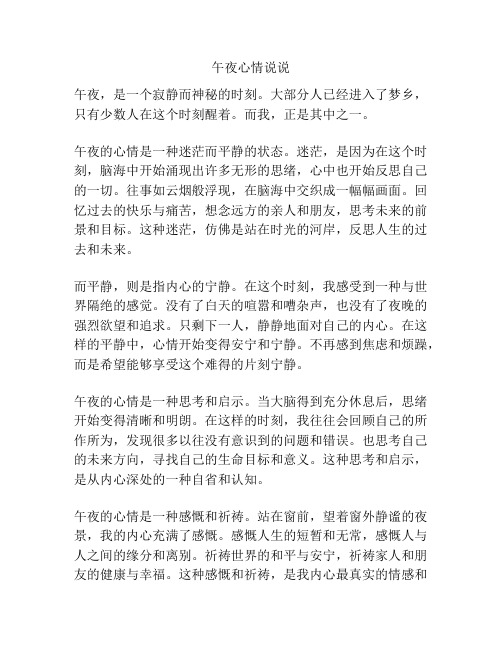 午夜心情说说

午夜，是一个寂静而神秘的时刻。大部分人已经进入了梦乡，只有少数人在这个时刻醒着。而我，正是其中之一。

午夜的心情是一种迷茫而平静的状态。迷茫，是因为在这个时刻，脑海中开始涌现出许多无形的思绪，心中也开始反思自己的一切。往事如云烟般浮现，在脑海中交织成一幅幅画面。回忆过去的快乐与痛苦，想念远方的亲人和朋友，思考未来的前景和目标。这种迷茫，仿佛是站在时光的河岸，反思人生的过去和未来。

而平静，则是指内心的宁静。在这个时刻，我感受到一种与世界隔绝的感觉。没有了白天的喧嚣和嘈杂声，也没有了夜晚的强烈欲望和追求。只剩下一人，静静地面对自己的内心。在这样的平静中，心情开始变得安宁和宁静。不再感到焦虑和烦躁，而是希望能够享受这个难得的片刻宁静。

午夜的心情是一种思考和启示。当大脑得到充分休息后，思绪开始变得清晰和明朗。在这样的时刻，我往往会回顾自己的所作所为，发现很多以往没有意识到的问题和错误。也思考自己的未来方向，寻找自己的生命目标和意义。这种思考和启示，是从内心深处的一种自省和认知。

午夜的心情是一种感慨和祈祷。站在窗前，望着窗外静谧的夜景，我的内心充满了感慨。感慨人生的短暂和无常，感慨人与人之间的缘分和离别。祈祷世界的和平与安宁，祈祷家人和朋友的健康与幸福。这种感慨和祈祷，是我内心最真实的情感和